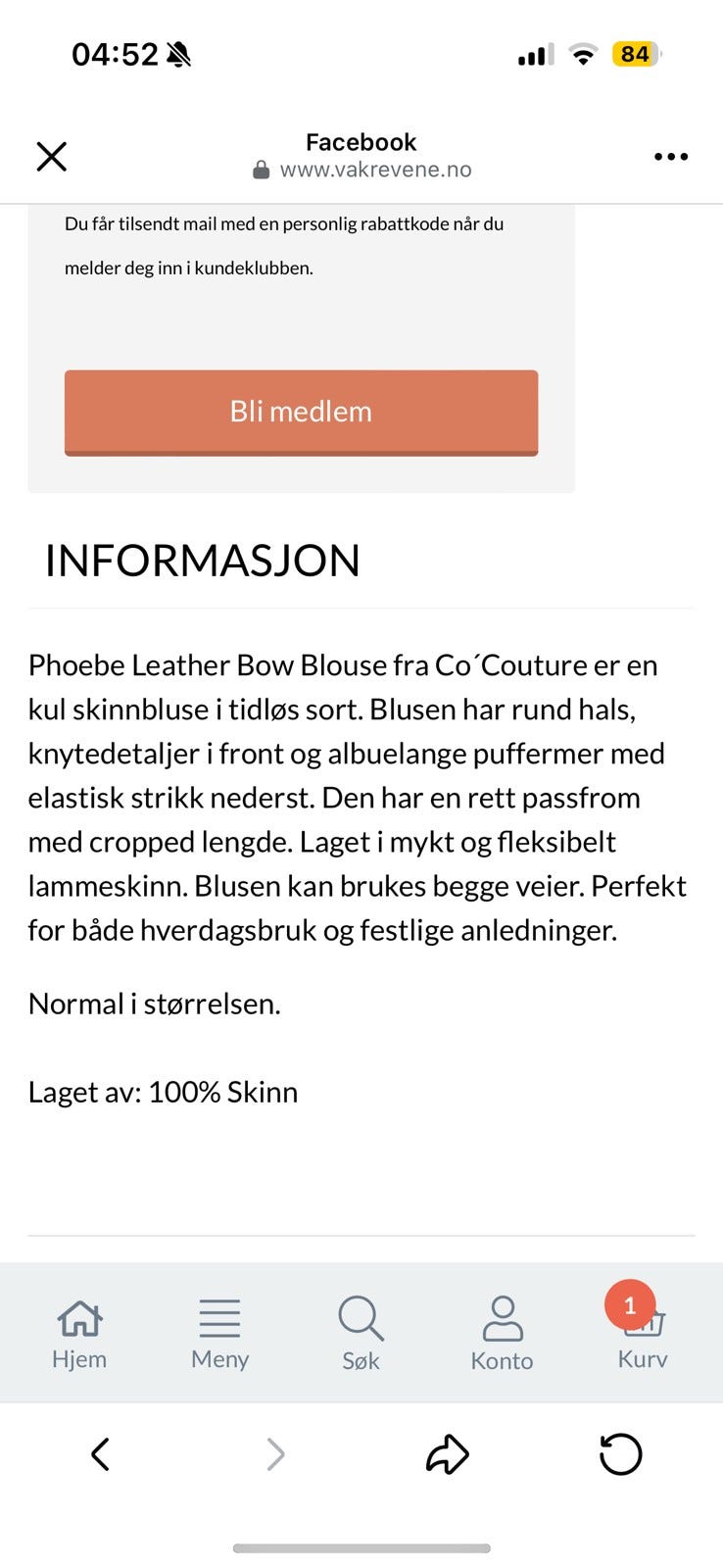 04:52

84

Facebook
www.vakrevene.no

Du får tilsendt mail med en personlig rabattkode når du melder deg inn i kundeklubben.

Bli medlem

INFORMASJON

Phoebe Leather Bow Blouse fra Co´Couture er en kul skinnbluse i tidløs sort. Blusen har rund hals, knytedetaljer i front og albuelange puffermer med elastisk strikk nederst. Den har en rett passfrom med cropped lengde. Laget i mykt og fleksibelt lammeskinn. Blusen kan brukes begge veier. Perfekt for både hverdagsbruk og festlige anledninger.

Normal i størrelsen.

Laget av: 100% Skinn

Hjem
Meny
Søk
Konto
1
Kurv